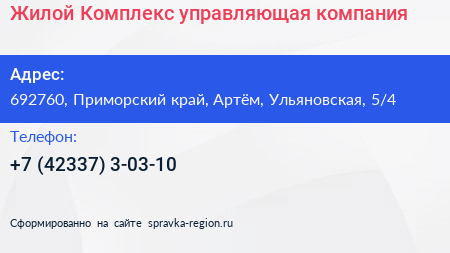 Жилой Комплекс управляющая компания

Адрес:
692760, Приморский край, Артём, Ульяновская, 5/4

Телефон:
+7 (42337) 3-03-10

Сформированно на сайте spravka-region.ru